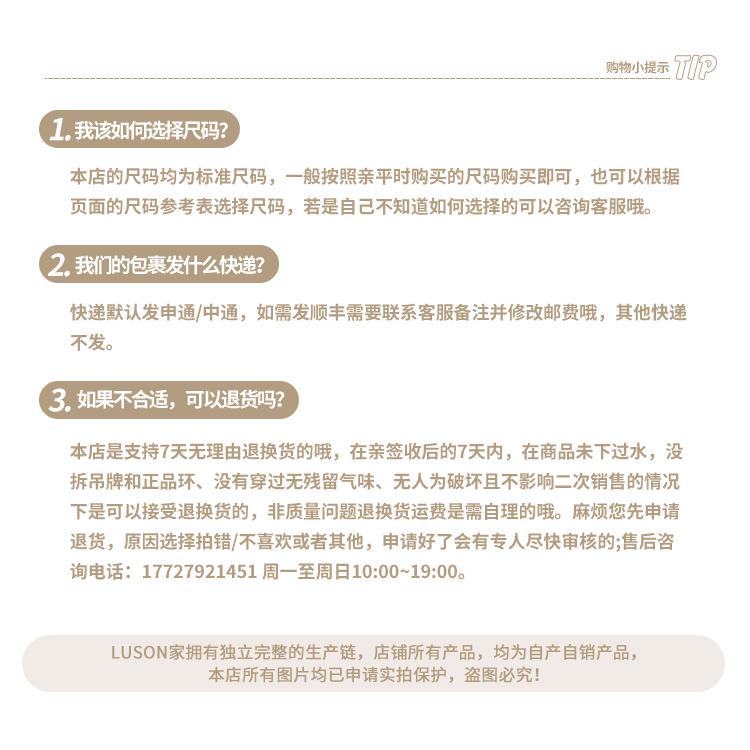 购物小提示 TIP

1.我该如何选择尺码?

本店的尺码均为标准尺码，一般按照亲平时购买的尺码购买即可，也可以根据页面的尺码参考表选择尺码，若是自己不知道如何选择的可以咨询客服哦。

2.我们的包裹发什么快递?

快递默认发申通/中通，如需发顺丰需要联系客服备注并修改邮费哦，其他快递不发。

3.如果不合适，可以退货吗?

本店是支持7天无理由退换货的哦，在亲签收后的7天内，在商品未下过水，没拆吊牌和正品环、没有穿过无残留气味、无人为破坏且不影响二次销售的情况下是可以接受退换货的，非质量问题退换货运费是需自理的哦。麻烦您先申请退货，原因选择拍错/不喜欢或者其他，申请好了会有专人尽快审核的;售后咨询电话：17727921451 周一至周日10:00~19:00。

LUSON家拥有独立完整的生产链，店铺所有产品，均为自产自销产品，
本店所有图片均已申请实拍保护，盗图必究!